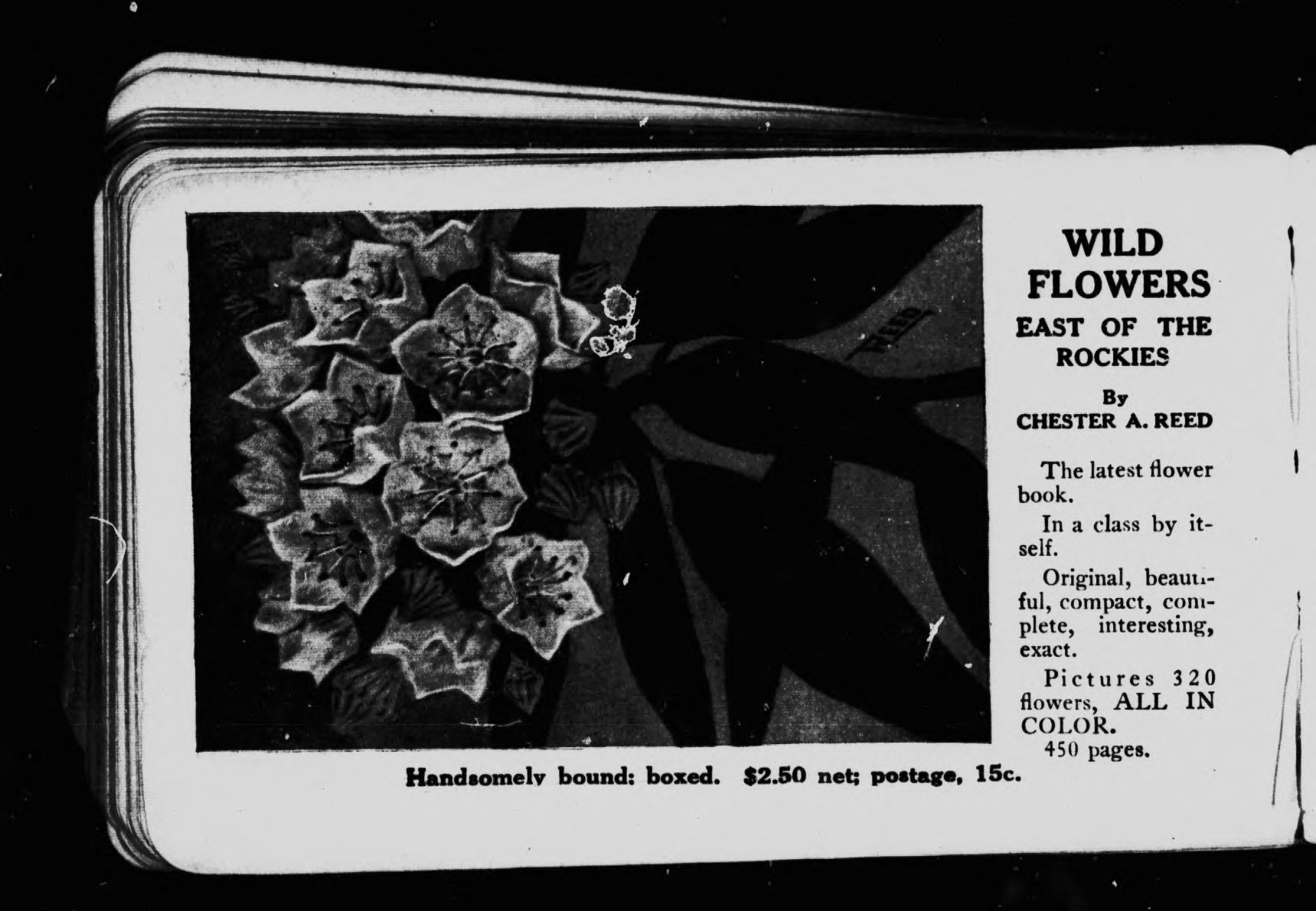 REED

WILD FLOWERS

EAST OF THE ROCKIES

By
CHESTER A. REED

The latest flower book.

In a class by itself.

Original, beautiful, compact, complete, interesting, exact.

Pictures 320 flowers, ALL IN COLOR.

450 pages.

Handsomely bound: boxed. $2.50 net; postage, 15c.